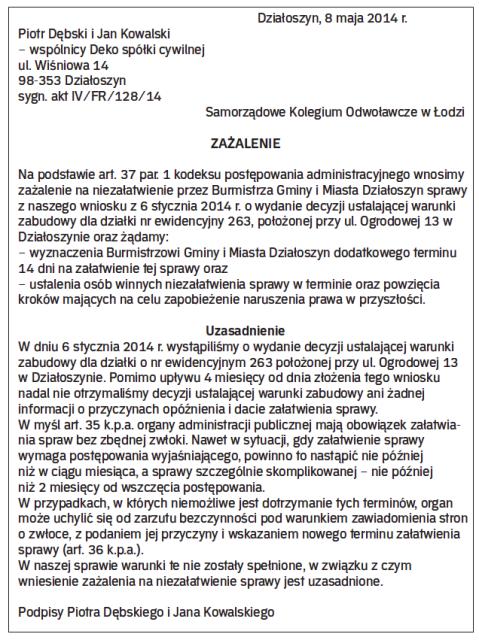 Działoszyn, 8 maja 2014 r.

Piotr Dębski i Jan Kowalski
– wspólnicy Deko spółki cywilnej
ul. Wiśniowa 14
98-353 Działoszyn
sygn. akt IV/FR/128/14

Samorządowe Kolegium Odwoławcze w Łodzi

ZAŻALENIE

Na podstawie art. 37 par. 1 kodeksu postępowania administracyjnego wnosimy zażalenie na niezałatwienie przez Burmistrza Gminy i Miasta Działoszyn sprawy z naszego wniosku z 6 stycznia 2014 r. o wydanie decyzji ustalającej warunki zabudowy dla działki nr ewidencyjny 263, położonej przy ul. Ogrodowej 13 w Działoszynie oraz żądamy:
– wyznaczenia Burmistrzowi Gminy i Miasta Działoszyn dodatkowego terminu 14 dni na załatwienie tej sprawy oraz
– ustalenia osób winnych niezałatwienia sprawy w terminie oraz powzięcia kroków mających na celu zapobieżenie naruszenia prawa w przyszłości.

Uzasadnienie
W dniu 6 stycznia 2014 r. wystąpiliśmy o wydanie decyzji ustalającej warunki zabudowy dla działki o nr ewidencyjnym 263 położonej przy ul. Ogrodowej 13 w Działoszynie. Pomimo upływu 4 miesięcy od dnia złożenia tego wniosku nadal nie otrzymaliśmy decyzji ustalającej warunki zabudowy ani żadnej informacji o przyczynach opóźnienia i dacie załatwienia sprawy.
W myśl art. 35 k.p.a. organy administracji publicznej mają obowiązek załatwiania spraw bez zbędnej zwłoki. Nawet w sytuacji, gdy załatwienie sprawy wymaga postępowania wyjaśniającego, powinno to nastąpić nie później niż w ciągu miesiąca, a sprawy szczególnie skomplikowanej – nie później niż 2 miesięcy od wszczęcia postępowania.
W przypadkach, w których niemożliwe jest dotrzymanie tych terminów, organ może uchylić się od zarzutu bezczynności pod warunkiem zawiadomienia stron o zwłoce, z podaniem jej przyczyny i wskazaniem nowego terminu załatwienia sprawy (art. 36 k.p.a.).
W naszej sprawie warunki te nie zostały spełnione, w związku z czym wniesienie zażalenia na niezałatwienie sprawy jest uzasadnione.

Podpisy Piotra Dębskiego i Jana Kowalskiego